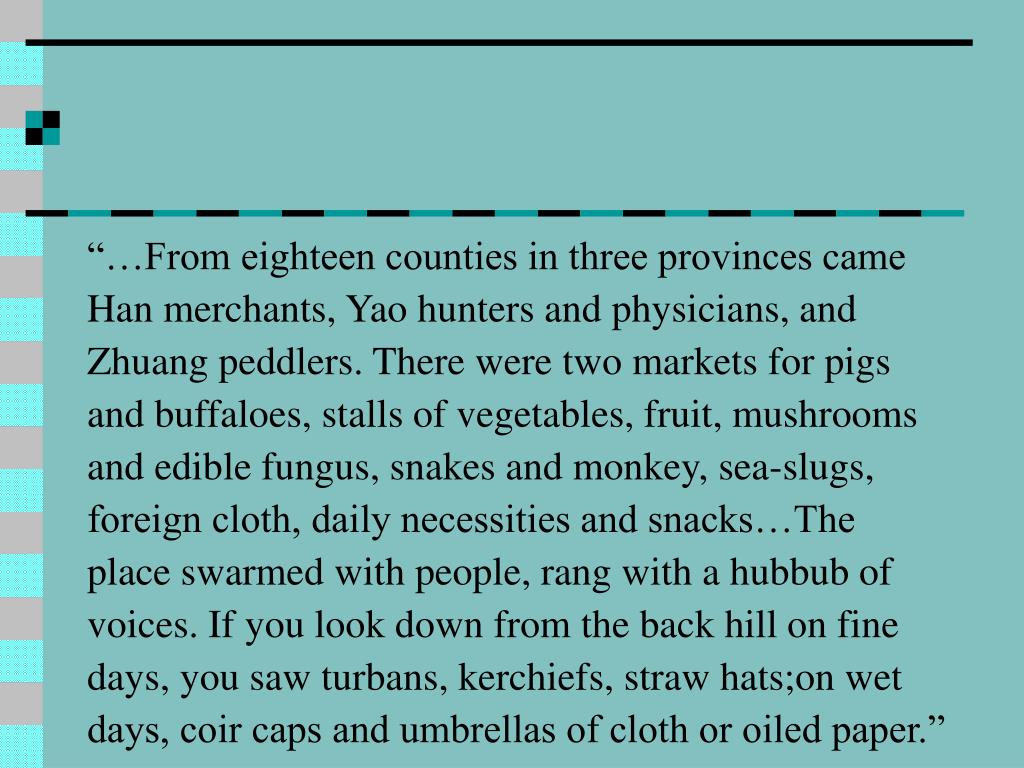 “…From eighteen counties in three provinces came Han merchants, Yao hunters and physicians, and Zhuang peddlers. There were two markets for pigs and buffaloes, stalls of vegetables, fruit, mushrooms and edible fungus, snakes and monkey, sea-slugs, foreign cloth, daily necessities and snacks…The place swarmed with people, rang with a hubbub of voices. If you look down from the back hill on fine days, you saw turbans, kerchiefs, straw hats;on wet days, coir caps and umbrellas of cloth or oiled paper.”